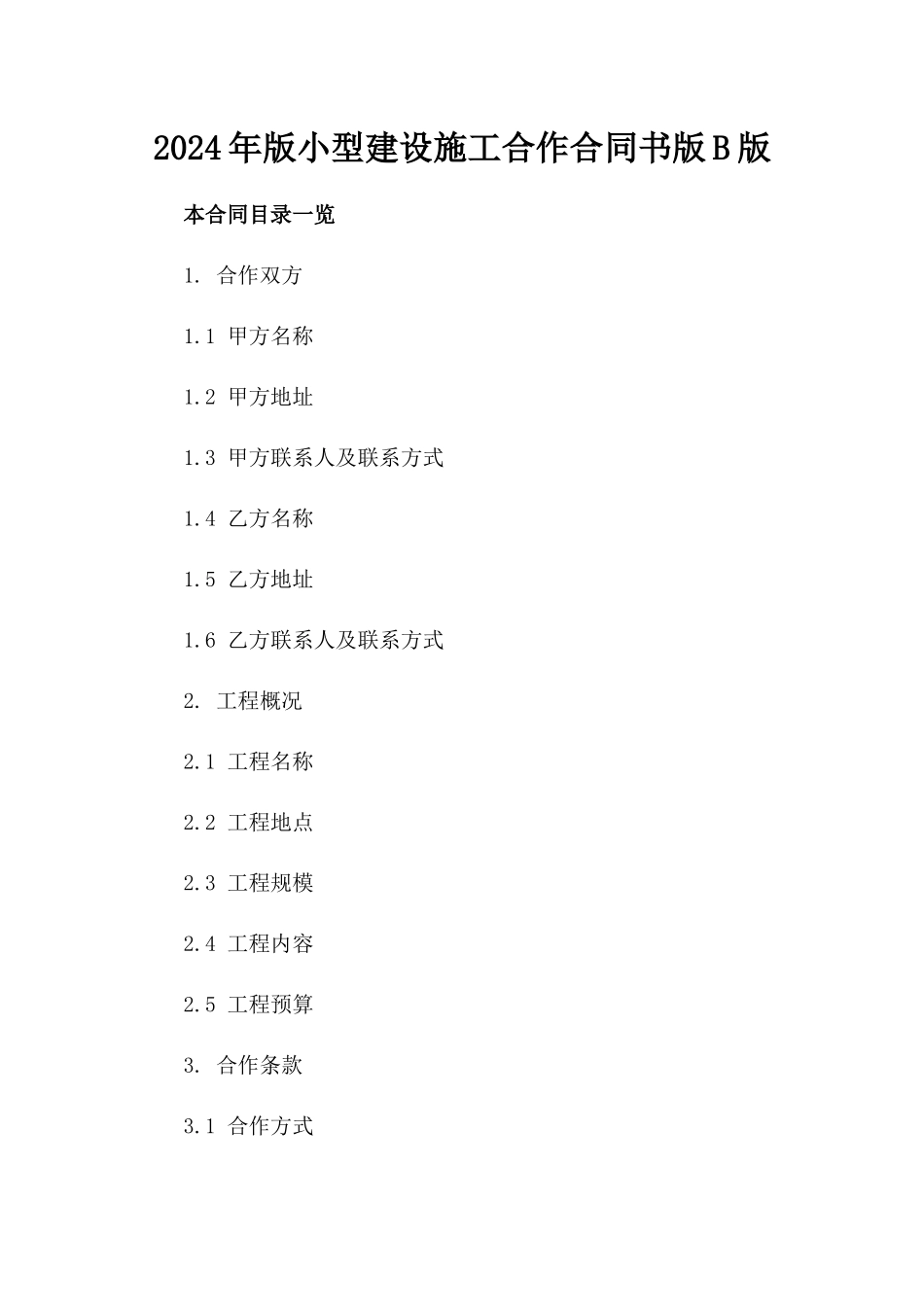 2024年版小型建设施工合作合同书版B版

本合同目录一览

1. 合作双方

1.1 甲方名称

1.2 甲方地址

1.3 甲方联系人及联系方式

1.4 乙方名称

1.5 乙方地址

1.6 乙方联系人及联系方式

2. 工程概况

2.1 工程名称

2.2 工程地点

2.3 工程规模

2.4 工程内容

2.5 工程预算

3. 合作条款

3.1 合作方式